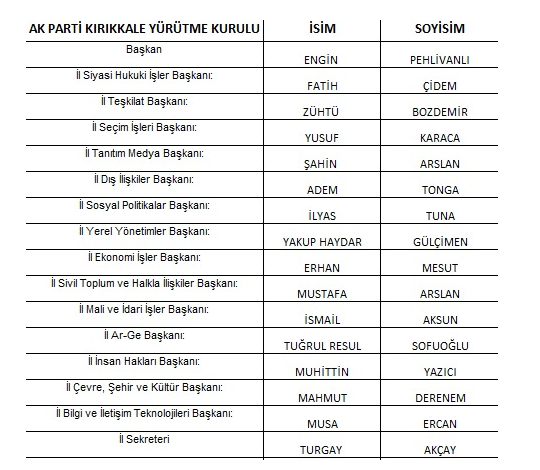 | AK PARTİ KIRIKKALE YÜRÜTME KURULU | İSİM | SOYİSİM |
|---|---|---|
| Başkan | ENGİN | PEHLİVANLI |
| İl Siyasi Hukuki İşler Başkanı: | FATİH | ÇİDEM |
| İl Teşkilat Başkanı: | ZÜHTÜ | BOZDEMİR |
| İl Seçim İşleri Başkanı: | YUSUF | KARACA |
| İl Tanıtım Medya Başkanı: | ŞAHİN | ARSLAN |
| İl Dış İlişkiler Başkanı: | ADEM | TONGA |
| İl Sosyal Politikalar Başkanı: | İLYAS | TUNA |
| İl Yerel Yönetimler Başkanı: | YAKUP HAYDAR | GÜLÇİMEN |
| İl Ekonomi İşler Başkanı: | ERHAN | MESUT |
| İl Sivil Toplum ve Halkla İlişkiler Başkanı: | MUSTAFA | ARSLAN |
| İl Mali ve İdari İşler Başkanı: | İSMAİL | AKSUN |
| İl Ar-Ge Başkanı: | TUĞRUL RESUL | SOFUOĞLU |
| İl İnsan Hakları Başkanı: | MUHİTTİN | YAZICI |
| İl Çevre, Şehir ve Kültür Başkanı: | MAHMUT | DERENEM |
| İl Bilgi ve İletişim Teknolojileri Başkanı: | MUSA | ERCAN |
| İl Sekreteri | TURGAY | AKÇAY |